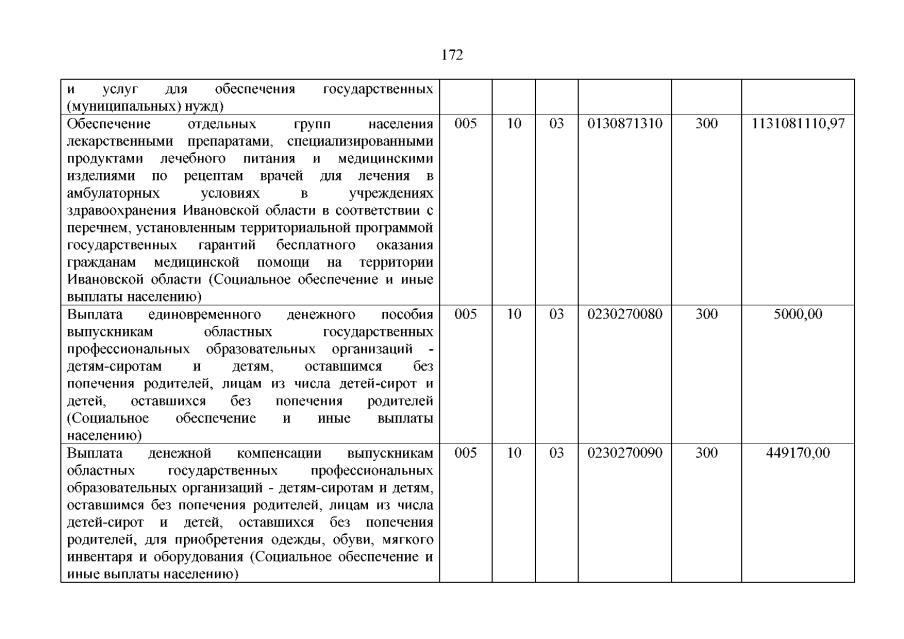 172

| и услуг для обеспечения государственных (муниципальных) нужд) | | | | | | |
|---|---|---|---|---|---|---|
| Обеспечение отдельных групп населения лекарственными препаратами, специализированными продуктами лечебного питания и медицинскими изделиями по рецептам врачей для лечения в амбулаторных условиях в учреждениях здравоохранения Ивановской области в соответствии с перечнем, установленным территориальной программой государственных гарантий бесплатного оказания гражданам медицинской помощи на территории Ивановской области (Социальное обеспечение и иные выплаты населению) | 005 | 10 | 03 | 0130871310 | 300 | 1131081110,97 |
| Выплата единовременного денежного пособия выпускникам областных государственных профессиональных образовательных организаций - детям-сиротам и детям, оставшимся без попечения родителей, лицам из числа детей-сирот и детей, оставшихся без попечения родителей (Социальное обеспечение и иные выплаты населению) | 005 | 10 | 03 | 0230270080 | 300 | 5000,00 |
| Выплата денежной компенсации выпускникам областных государственных профессиональных образовательных организаций - детям-сиротам и детям, оставшимся без попечения родителей, лицам из числа детей-сирот и детей, оставшихся без попечения родителей, для приобретения одежды, обуви, мягкого инвентаря и оборудования (Социальное обеспечение и иные выплаты населению) | 005 | 10 | 03 | 0230270090 | 300 | 449170,00 |